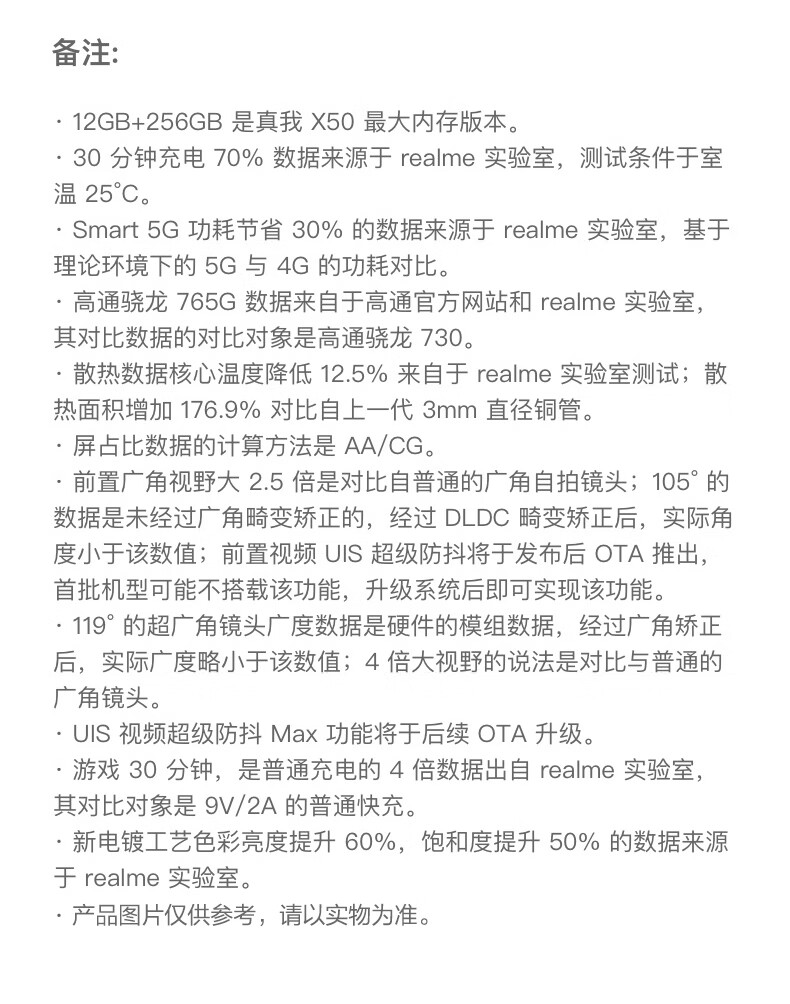 备注:

· 12GB+256GB 是真我 X50 最大内存版本。
· 30 分钟充电 70% 数据来源于 realme 实验室，测试条件于室温 25°C。
· Smart 5G 功耗节省 30% 的数据来源于 realme 实验室，基于理论环境下的 5G 与 4G 的功耗对比。
· 高通骁龙 765G 数据来自于高通官方网站和 realme 实验室，其对比数据的对比对象是高通骁龙 730。
· 散热数据核心温度降低 12.5% 来自于 realme 实验室测试；散热面积增加 176.9% 对比自上一代 3mm 直径铜管。
· 屏占比数据的计算方法是 AA/CG。
· 前置广角视野大 2.5 倍是对比自普通的广角自拍镜头；105° 的数据是未经过广角畸变矫正的，经过 DLDC 畸变矫正后，实际角度小于该数值；前置视频 UIS 超级防抖将于发布后 OTA 推出，首批机型可能不搭载该功能，升级系统后即可实现该功能。
· 119° 的超广角镜头广度数据是硬件的模组数据，经过广角矫正后，实际广度略小于该数值；4 倍大视野的说法是对比与普通的广角镜头。
· UIS 视频超级防抖 Max 功能将于后续 OTA 升级。
· 游戏 30 分钟，是普通充电的 4 倍数据出自 realme 实验室，其对比对象是 9V/2A 的普通快充。
· 新电镀工艺色彩亮度提升 60%，饱和度提升 50% 的数据来源于 realme 实验室。
· 产品图片仅供参考，请以实物为准。